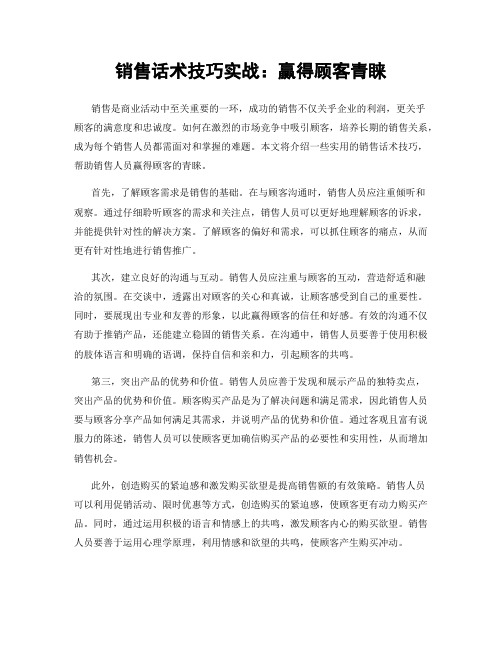 销售话术技巧实战：赢得顾客青睐

销售是商业活动中至关重要的一环，成功的销售不仅关乎企业的利润，更关乎顾客的满意度和忠诚度。如何在激烈的市场竞争中吸引顾客，培养长期的销售关系，成为每个销售人员都需面对和掌握的难题。本文将介绍一些实用的销售话术技巧，帮助销售人员赢得顾客的青睐。

首先，了解顾客需求是销售的基础。在与顾客沟通时，销售人员应注重倾听和观察。通过仔细聆听顾客的需求和关注点，销售人员可以更好地理解顾客的诉求，并能提供针对性的解决方案。了解顾客的偏好和需求，可以抓住顾客的痛点，从而更有针对性地进行销售推广。

其次，建立良好的沟通与互动。销售人员应注重与顾客的互动，营造舒适和融洽的氛围。在交谈中，透露出对顾客的关心和真诚，让顾客感受到自己的重要性。同时，要展现出专业和友善的形象，以此赢得顾客的信任和好感。有效的沟通不仅有助于推销产品，还能建立稳固的销售关系。在沟通中，销售人员要善于使用积极的肢体语言和明确的语调，保持自信和亲和力，引起顾客的共鸣。

第三，突出产品的优势和价值。销售人员应善于发现和展示产品的独特卖点，突出产品的优势和价值。顾客购买产品是为了解决问题和满足需求，因此销售人员要与顾客分享产品如何满足其需求，并说明产品的优势和价值。通过客观且富有说服力的陈述，销售人员可以使顾客更加确信购买产品的必要性和实用性，从而增加销售机会。

此外，创造购买的紧迫感和激发购买欲望是提高销售额的有效策略。销售人员可以利用促销活动、限时优惠等方式，创造购买的紧迫感，使顾客更有动力购买产品。同时，通过运用积极的语言和情感上的共鸣，激发顾客内心的购买欲望。销售人员要善于运用心理学原理，利用情感和欲望的共鸣，使顾客产生购买冲动。